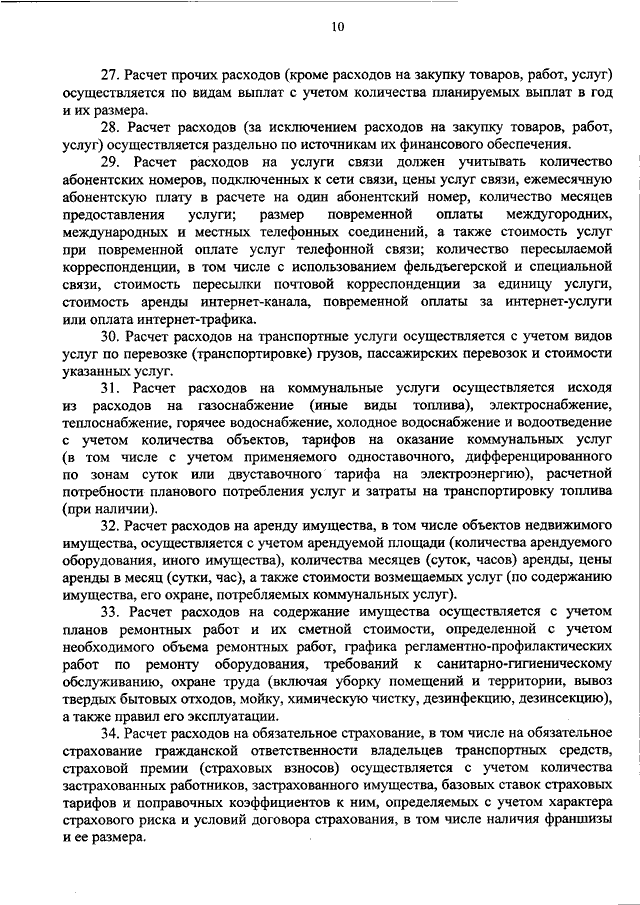 10

27. Расчет прочих расходов (кроме расходов на закупку товаров, работ, услуг) осуществляется по видам выплат с учетом количества планируемых выплат в год и их размера.

28. Расчет расходов (за исключением расходов на закупку товаров, работ, услуг) осуществляется раздельно по источникам их финансового обеспечения.

29. Расчет расходов на услуги связи должен учитывать количество абонентских номеров, подключенных к сети связи, цены услуг связи, ежемесячную абонентскую плату в расчете на один абонентский номер, количество месяцев предоставления услуги; размер повременной оплаты междугородних, международных и местных телефонных соединений, а также стоимость услуг при повременной оплате услуг телефонной связи; количество пересылаемой корреспонденции, в том числе с использованием фельдъегерской и специальной связи, стоимость пересылки почтовой корреспонденции за единицу услуги, стоимость аренды интернет-канала, повременной оплаты за интернет-услуги или оплата интернет-трафика.

30. Расчет расходов на транспортные услуги осуществляется с учетом видов услуг по перевозке (транспортировке) грузов, пассажирских перевозок и стоимости указанных услуг.

31. Расчет расходов на коммунальные услуги осуществляется исходя из расходов на газоснабжение (иные виды топлива), электроснабжение, теплоснабжение, горячее водоснабжение, холодное водоснабжение и водоотведение с учетом количества объектов, тарифов на оказание коммунальных услуг (в том числе с учетом применяемого одноставочного, дифференцированного по зонам суток или двуставочного тарифа на электроэнергию), расчетной потребности планового потребления услуг и затраты на транспортировку топлива (при наличии).

32. Расчет расходов на аренду имущества, в том числе объектов недвижимого имущества, осуществляется с учетом арендуемой площади (количества арендуемого оборудования, иного имущества), количества месяцев (суток, часов) аренды, цены аренды в месяц (сутки, час), а также стоимости возмещаемых услуг (по содержанию имущества, его охране, потребляемых коммунальных услуг).

33. Расчет расходов на содержание имущества осуществляется с учетом планов ремонтных работ и их сметной стоимости, определенной с учетом необходимого объема ремонтных работ, графика регламентно-профилактических работ по ремонту оборудования, требований к санитарно-гигиеническому обслуживанию, охране труда (включая уборку помещений и территории, вывоз твердых бытовых отходов, мойку, химическую чистку, дезинфекцию, дезинсекцию), а также правил его эксплуатации.

34. Расчет расходов на обязательное страхование, в том числе на обязательное страхование гражданской ответственности владельцев транспортных средств, страховой премии (страховых взносов) осуществляется с учетом количества застрахованных работников, застрахованного имущества, базовых ставок страховых тарифов и поправочных коэффициентов к ним, определяемых с учетом характера страхового риска и условий договора страхования, в том числе наличия франшизы и ее размера.